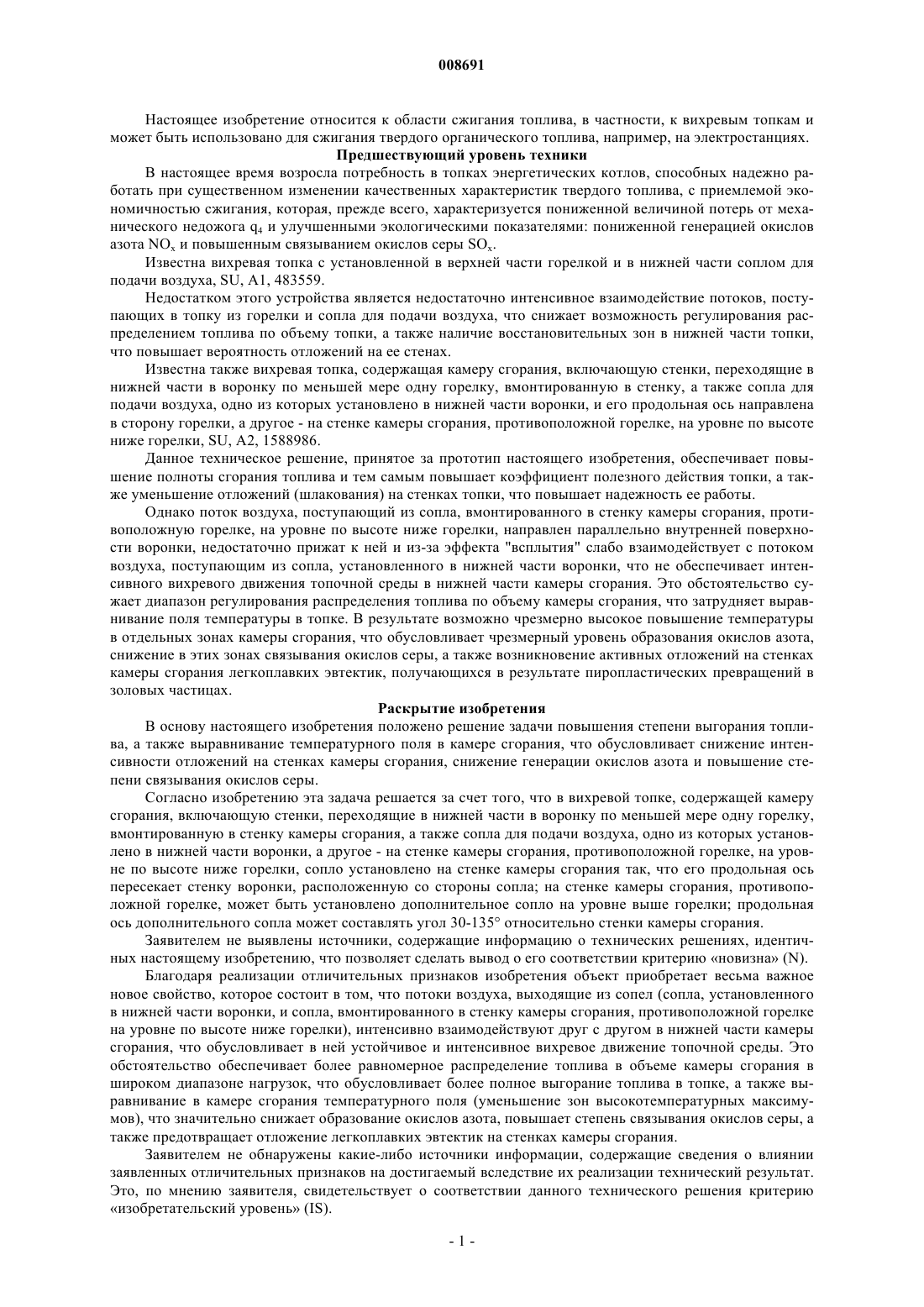 008691

Настоящее изобретение относится к области сжигания топлива, в частности, к вихревым топкам и может быть использовано для сжигания твердого органического топлива, например, на электростанциях.

Предшествующий уровень техники

В настоящее время возросла потребность в топках энергетических котлов, способных надежно работать при существенном изменении качественных характеристик твердого топлива, с приемлемой экономичностью сжигания, которая, прежде всего, характеризуется пониженной величиной потерь от механического недожога $q_4$ и улучшенными экологическими показателями: пониженной генерацией окислов азота $NO_x$ и повышенным связыванием окислов серы $SO_x$.

Известна вихревая топка с установленной в верхней части горелкой и в нижней части соплом для подачи воздуха, SU, A1, 483559.

Недостатком этого устройства является недостаточно интенсивное взаимодействие потоков, поступающих в топку из горелки и сопла для подачи воздуха, что снижает возможность регулирования распределением топлива по объему топки, а также наличие восстановительных зон в нижней части топки, что повышает вероятность отложений на ее стенах.

Известна также вихревая топка, содержащая камеру сгорания, включающую стенки, переходящие в нижней части в воронку по меньшей мере одну горелку, вмонтированную в стенку, а также сопла для подачи воздуха, одно из которых установлено в нижней части воронки, и его продольная ось направлена в сторону горелки, а другое - на стенке камеры сгорания, противоположной горелке, на уровне по высоте ниже горелки, SU, A2, 1588986.

Данное техническое решение, принятое за прототип настоящего изобретения, обеспечивает повышение полноты сгорания топлива и тем самым повышает коэффициент полезного действия топки, а также уменьшение отложений (шлакования) на стенках топки, что повышает надежность ее работы.

Однако поток воздуха, поступающий из сопла, вмонтированного в стенку камеры сгорания, противоположную горелке, на уровне по высоте ниже горелки, направлен параллельно внутренней поверхности воронки, недостаточно прижат к ней и из-за эффекта "всплытия" слабо взаимодействует с потоком воздуха, поступающим из сопла, установленного в нижней части воронки, что не обеспечивает интенсивного вихревого движения топочной среды в нижней части камеры сгорания. Это обстоятельство сужает диапазон регулирования распределения топлива по объему камеры сгорания, что затрудняет выравнивание поля температуры в топке. В результате возможно чрезмерно высокое повышение температуры в отдельных зонах камеры сгорания, что обусловливает чрезмерный уровень образования окислов азота, снижение в этих зонах связывания окислов серы, а также возникновение активных отложений на стенках камеры сгорания легкоплавких эвтектик, получающихся в результате пиропластических превращений в золовых частицах.

Раскрытие изобретения

В основу настоящего изобретения положено решение задачи повышения степени выгорания топлива, а также выравнивание температурного поля в камере сгорания, что обусловливает снижение интенсивности отложений на стенках камеры сгорания, снижение генерации окислов азота и повышение степени связывания окислов серы.

Согласно изобретению эта задача решается за счет того, что в вихревой топке, содержащей камеру сгорания, включающую стенки, переходящие в нижней части в воронку по меньшей мере одну горелку, вмонтированную в стенку камеры сгорания, а также сопла для подачи воздуха, одно из которых установлено в нижней части воронки, а другое - на стенке камеры сгорания, противоположной горелке, на уровне по высоте ниже горелки, сопло установлено на стенке камеры сгорания так, что его продольная ось пересекает стенку воронки, расположенную со стороны сопла; на стенке камеры сгорания, противоположной горелке, может быть установлено дополнительное сопло на уровне выше горелки; продольная ось дополнительного сопла может составлять угол 30-135° относительно стенки камеры сгорания.

Заявителем не выявлены источники, содержащие информацию о технических решениях, идентичных настоящему изобретению, что позволяет сделать вывод о его соответствии критерию «новизна» (N).

Благодаря реализации отличительных признаков изобретения объект приобретает весьма важное новое свойство, которое состоит в том, что потоки воздуха, выходящие из сопел (сопла, установленного в нижней части воронки, и сопла, вмонтированного в стенку камеры сгорания, противоположной горелке на уровне по высоте ниже горелки), интенсивно взаимодействуют друг с другом в нижней части камеры сгорания, что обусловливает в ней устойчивое и интенсивное вихревое движение топочной среды. Это обстоятельство обеспечивает более равномерное распределение топлива в объеме камеры сгорания в широком диапазоне нагрузок, что обусловливает более полное выгорание топлива в топке, а также выравнивание в камере сгорания температурного поля (уменьшение зон высокотемпературных максимумов), что значительно снижает образование окислов азота, повышает степень связывания окислов серы, а также предотвращает отложение легкоплавких эвтектик на стенках камеры сгорания.

Заявителем не обнаружены какие-либо источники информации, содержащие сведения о влиянии заявленных отличительных признаков на достигаемый вследствие их реализации технический результат. Это, по мнению заявителя, свидетельствует о соответствии данного технического решения критерию «изобретательский уровень» (IS).

- 1 -